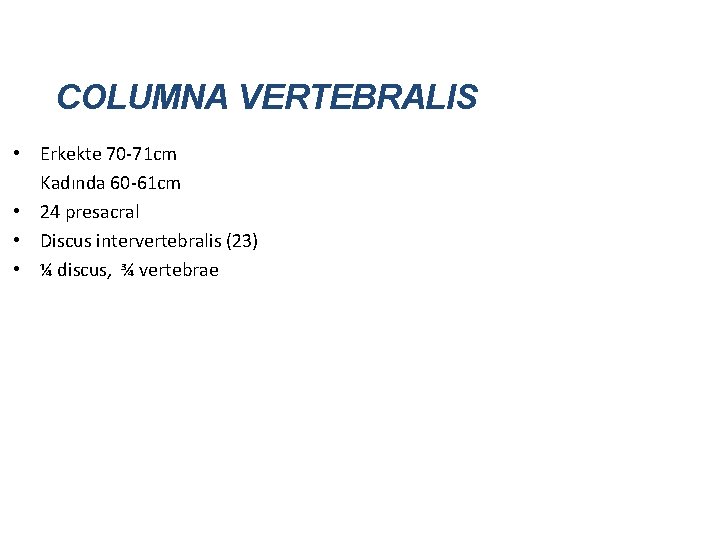 COLUMNA VERTEBRALIS

• Erkekte 70-71cm
Kadında 60-61cm
• 24 presacral
• Discus intervertebralis (23)
• ¼ discus, ¾ vertebrae